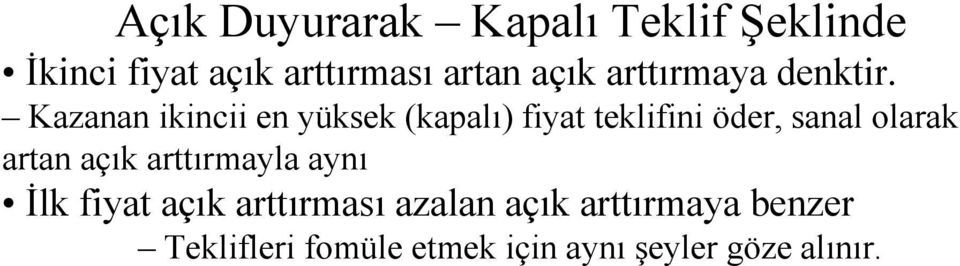 Açık Duyurarak – Kapalı Teklif Şeklinde

• İkinci fiyat açık arttırması artan açık arttırmaya denktir.

– Kazanan ikincii en yüksek (kapalı) fiyat teklifini öder, sanal olarak artan açık arttırmayla aynı

• İlk fiyat açık arttırması azalan açık arttırmaya benzer

– Teklifleri fomüle etmek için aynı şeyler göze alınır.